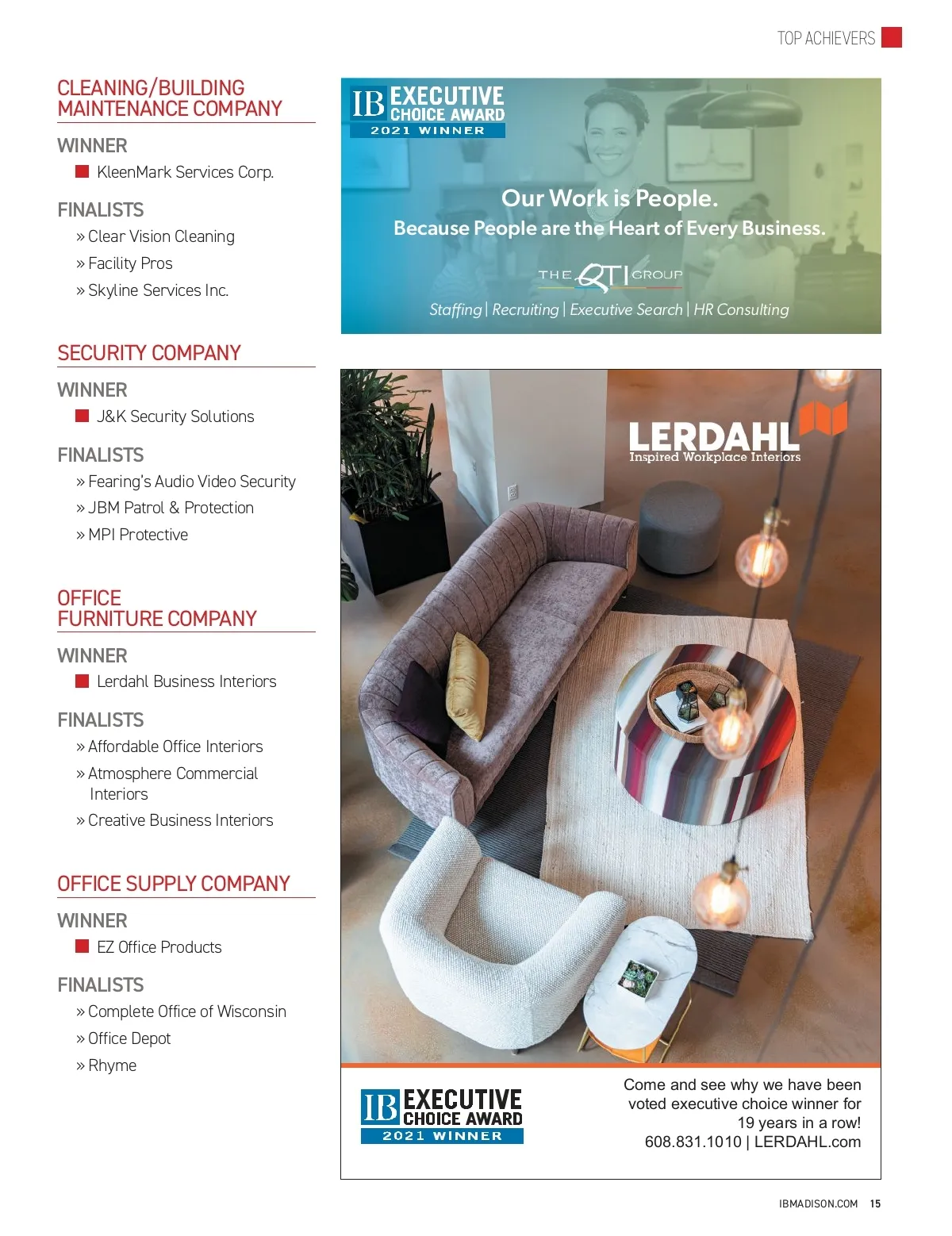 TOP ACHIEVERS

CLEANING/BUILDING MAINTENANCE COMPANY

WINNER
KleenMark Services Corp.

FINALISTS
» Clear Vision Cleaning
» Facility Pros
» Skyline Services Inc.

SECURITY COMPANY

WINNER
J&K Security Solutions

FINALISTS
» Fearing's Audio Video Security
» JBM Patrol & Protection
» MPI Protective

OFFICE FURNITURE COMPANY

WINNER
Lerdahl Business Interiors

FINALISTS
» Affordable Office Interiors
» Atmosphere Commercial Interiors
» Creative Business Interiors

OFFICE SUPPLY COMPANY

WINNER
EZ Office Products

FINALISTS
» Complete Office of Wisconsin
» Office Depot
» Rhyme

IB EXECUTIVE CHOICE AWARD 2021 WINNER

Our Work is People.
Because People are the Heart of Every Business.

THE QTI GROUP

Staffing | Recruiting | Executive Search | HR Consulting

LERDAHL
Inspired Workplace Interiors

IB EXECUTIVE CHOICE AWARD 2021 WINNER

Come and see why we have been voted executive choice winner for 19 years in a row!
608.831.1010 | LERDAHL.com

IBMADISON.COM 15